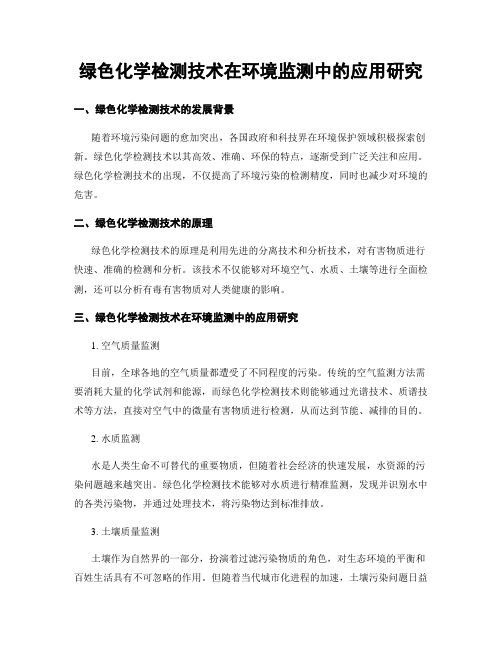 绿色化学检测技术在环境监测中的应用研究

一、绿色化学检测技术的发展背景

随着环境污染问题的愈加突出，各国政府和科技界在环境保护领域积极探索创新。绿色化学检测技术以其高效、准确、环保的特点，逐渐受到广泛关注和应用。绿色化学检测技术的出现，不仅提高了环境污染的检测精度，同时也减少对环境的危害。

二、绿色化学检测技术的原理

绿色化学检测技术的原理是利用先进的分离技术和分析技术，对有害物质进行快速、准确的检测和分析。该技术不仅能够对环境空气、水质、土壤等进行全面检测，还可以分析有毒有害物质对人类健康的影响。

三、绿色化学检测技术在环境监测中的应用研究

1. 空气质量监测

目前，全球各地的空气质量都遭受了不同程度的污染。传统的空气监测方法需要消耗大量的化学试剂和能源，而绿色化学检测技术则能够通过光谱技术、质谱技术等方法，直接对空气中的微量有害物质进行检测，从而达到节能、减排的目的。

2. 水质监测

水是人类生命不可替代的重要物质，但随着社会经济的快速发展，水资源的污染问题越来越突出。绿色化学检测技术能够对水质进行精准监测，发现并识别水中的各类污染物，并通过处理技术，将污染物达到标准排放。

3. 土壤质量监测

土壤作为自然界的一部分，扮演着过滤污染物质的角色，对生态环境的平衡和百姓生活具有不可忽略的作用。但随着当代城市化进程的加速，土壤污染问题日益